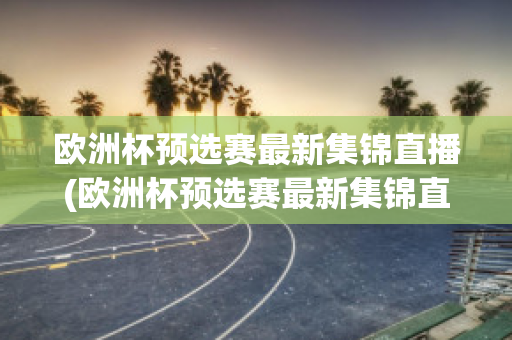 欧洲杯预选赛最新集锦直播(欧洲杯预选赛最新集锦直